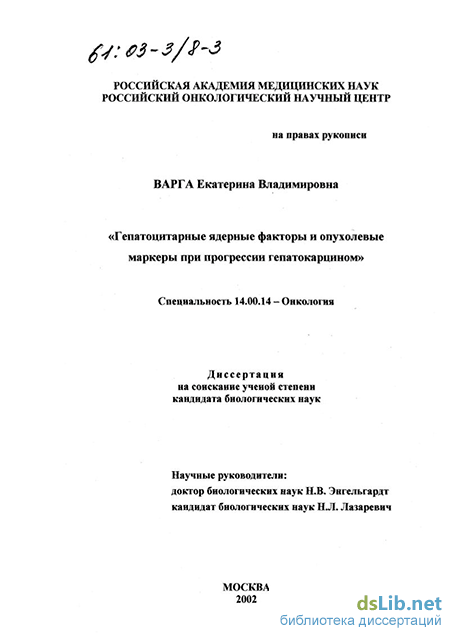 61:03-3/8-3

РОССИЙСКАЯ АКАДЕМИЯ МЕДИЦИНСКИХ НАУК
РОССИЙСКИЙ ОНКОЛОГИЧЕСКИЙ НАУЧНЫЙ ЦЕНТР

на правах рукописи

ВАРГА Екатерина Владимировна

«Гепатоцитарные ядерные факторы и опухолевые маркеры при прогрессии гепатокарцином»

Специальность 14.00.14 – Онкология

Диссертация
на соискание ученой степени
кандидата биологических наук

Научные руководители:
доктор биологических наук Н.В. Энгельгардт
кандидат биологических наук Н.Л. Лазаревич

МОСКВА
2002

dsLib.net
библиотека диссертаций